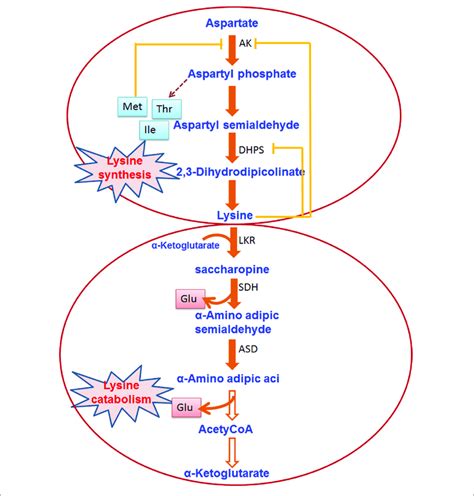 Aspartate
AK
Aspartyl phosphate
Met
Thr
Ile
Aspartyl semialdehyde
DHPS
Lysine synthesis
2,3-Dihydrodipicolinate
Lysine
α-Ketoglutarate
LKR
saccharopine
SDH
Glu
α-Amino adipic semialdehyde
ASD
α-Amino adipic aci
Lysine catabolism
Glu
AcetyCoA
α-Ketoglutarate